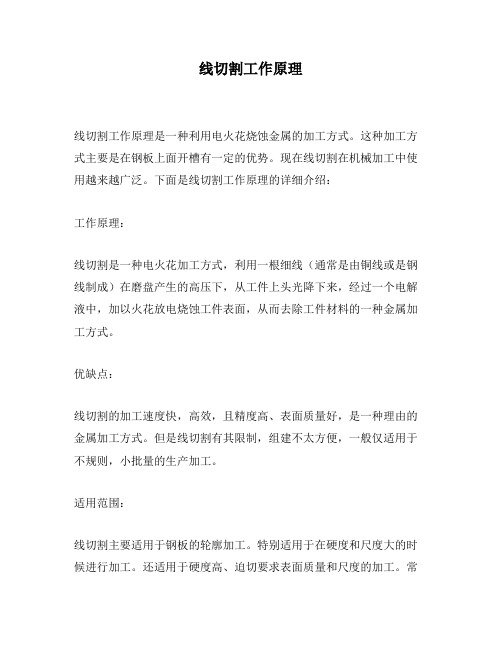 线切割工作原理

线切割工作原理是一种利用电火花烧蚀金属的加工方式。这种加工方式主要是在钢板上面开槽有一定的优势。现在线切割在机械加工中使用越来越广泛。下面是线切割工作原理的详细介绍：

工作原理：

线切割是一种电火花加工方式，利用一根细线（通常是由铜线或是钢线制成）在磨盘产生的高压下，从工件上头光降下来，经过一个电解液中，加以火花放电烧蚀工件表面，从而去除工件材料的一种金属加工方式。

优缺点：

线切割的加工速度快，高效，且精度高、表面质量好，是一种理由的金属加工方式。但是线切割有其限制，组建不太方便，一般仅适用于不规则，小批量的生产加工。

适用范围：

线切割主要适用于钢板的轮廓加工。特别适用于在硬度和尺度大的时候进行加工。还适用于硬度高、迫切要求表面质量和尺度的加工。常